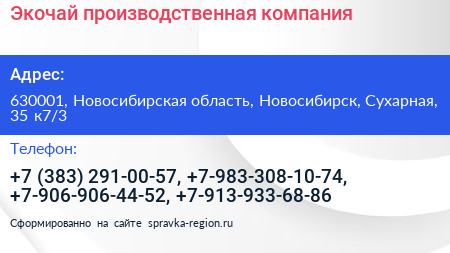 Экочай производственная компания

Адрес:

630001, Новосибирская область, Новосибирск, Сухарная, 35 к7/3

Телефон:

+7 (383) 291-00-57, +7-983-308-10-74, +7-906-906-44-52, +7-913-933-68-86

Сформированно на сайте spravka-region.ru